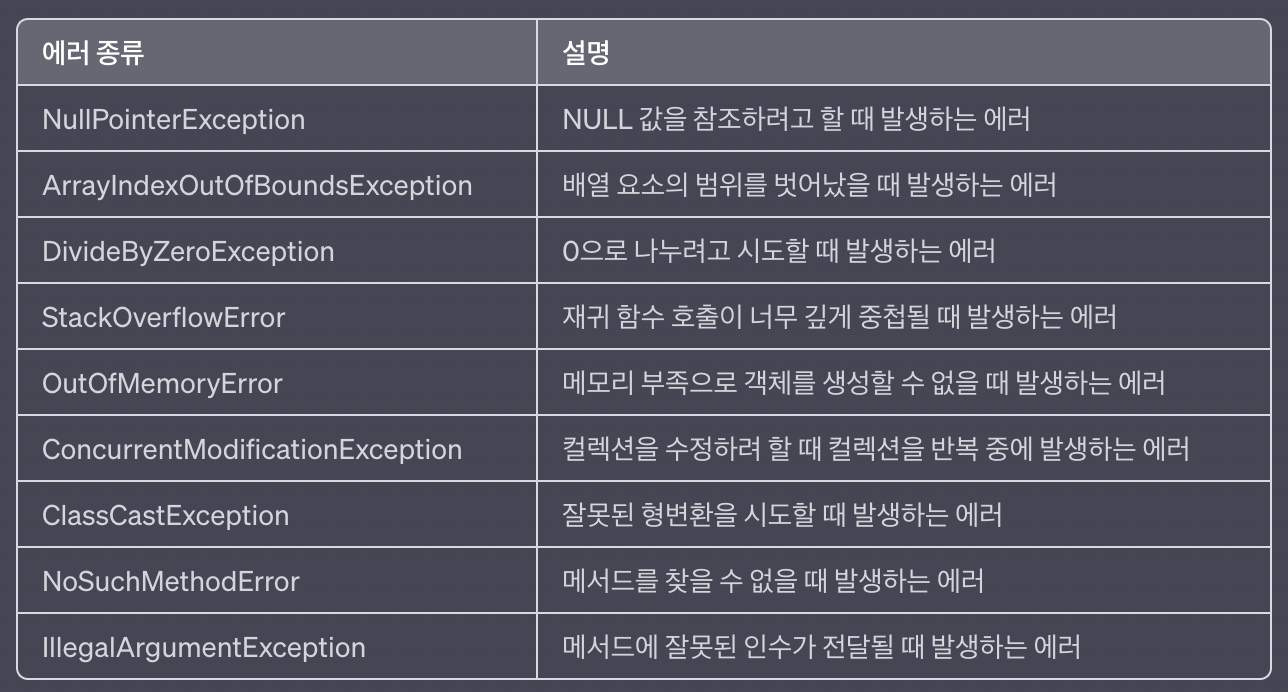 | 에러 종류 | 설명 |
|---|---|
| NullPointerException | NULL 값을 참조하려고 할 때 발생하는 에러 |
| ArrayIndexOutOfBoundsException | 배열 요소의 범위를 벗어났을 때 발생하는 에러 |
| DivideByZeroException | 0으로 나누려고 시도할 때 발생하는 에러 |
| StackOverflowError | 재귀 함수 호출이 너무 깊게 중첩될 때 발생하는 에러 |
| OutOfMemoryError | 메모리 부족으로 객체를 생성할 수 없을 때 발생하는 에러 |
| ConcurrentModificationException | 컬렉션을 수정하려 할 때 컬렉션을 반복 중에 발생하는 에러 |
| ClassCastException | 잘못된 형변환을 시도할 때 발생하는 에러 |
| NoSuchMethodError | 메서드를 찾을 수 없을 때 발생하는 에러 |
| IllegalArgumentException | 메서드에 잘못된 인수가 전달될 때 발생하는 에러 |